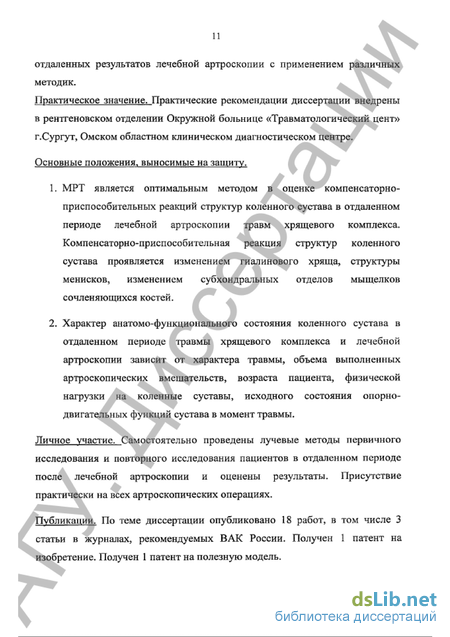 11

отдаленных результатов лечебной артроскопии с применением различных методик.

Практическое значение. Практические рекомендации диссертации внедрены в рентгеновском отделении Окружной больнице «Травматологический цент» г.Сургут, Омском областном клиническом диагностическом центре.

Основные положения, выносимые на защиту.

1. МРТ является оптимальным методом в оценке компенсаторно-приспособительных реакций структур коленного сустава в отдаленном периоде лечебной артроскопии травм хрящевого комплекса. Компенсаторно-приспособительная реакция структур коленного сустава проявляется изменением гиалинового хряща, структуры менисков, изменением субхондральных отделов мыщелков сочленяющихся костей.

2. Характер анатомо-функционального состояния коленного сустава в отдаленном периоде травмы хрящевого комплекса и лечебной артроскопии зависит от характера травмы, объема выполненных артроскопических вмешательств, возраста пациента, физической нагрузки на коленные суставы, исходного состояния опорно-двигательных функций сустава в момент травмы.

Личное участие. Самостоятельно проведены лучевые методы первичного исследования и повторного исследования пациентов в отдаленном периоде после лечебной артроскопии и оценены результаты. Присутствие практически на всех артроскопических операциях.

Публикации. По теме диссертации опубликовано 18 работ, в том числе 3 статьи в журналах, рекомендуемых ВАК России. Получен 1 патент на изобретение. Получен 1 патент на полезную модель.

АГУ. Диссертации

dsLib.net
библиотека диссертаций